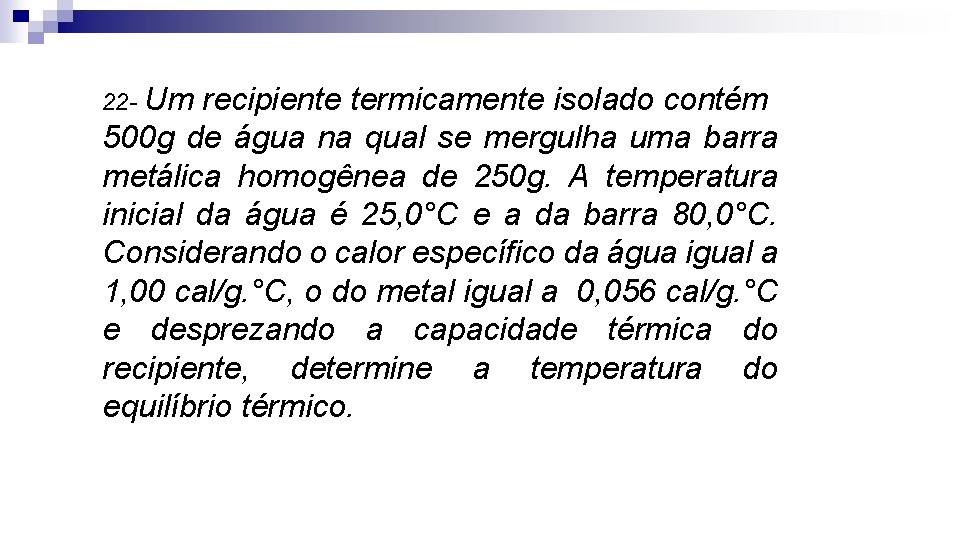 22- Um recipiente termicamente isolado contém 500g de água na qual se mergulha uma barra metálica homogênea de 250g. A temperatura inicial da água é 25,0°C e a da barra 80,0°C. Considerando o calor específico da água igual a 1,00 cal/g.°C, o do metal igual a 0,056 cal/g.°C e desprezando a capacidade térmica do recipiente, determine a temperatura do equilíbrio térmico.